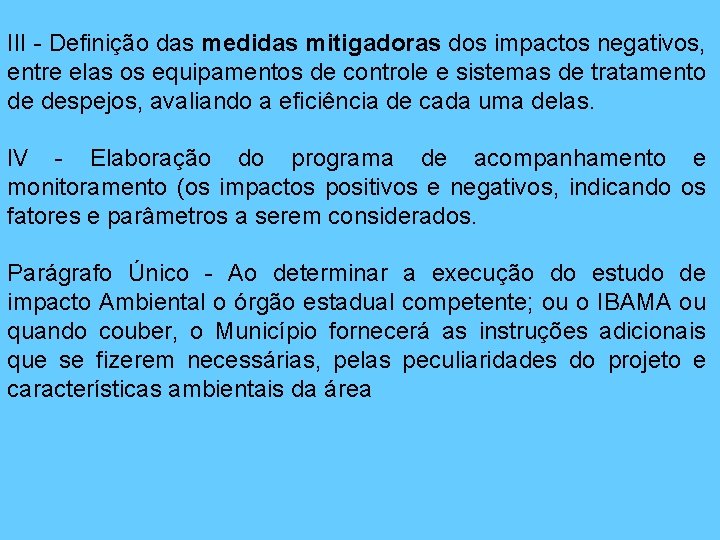 III - Definição das medidas mitigadoras dos impactos negativos, entre elas os equipamentos de controle e sistemas de tratamento de despejos, avaliando a eficiência de cada uma delas.

IV - Elaboração do programa de acompanhamento e monitoramento (os impactos positivos e negativos, indicando os fatores e parâmetros a serem considerados.

Parágrafo Único - Ao determinar a execução do estudo de impacto Ambiental o órgão estadual competente; ou o IBAMA ou quando couber, o Município fornecerá as instruções adicionais que se fizerem necessárias, pelas peculiaridades do projeto e características ambientais da área